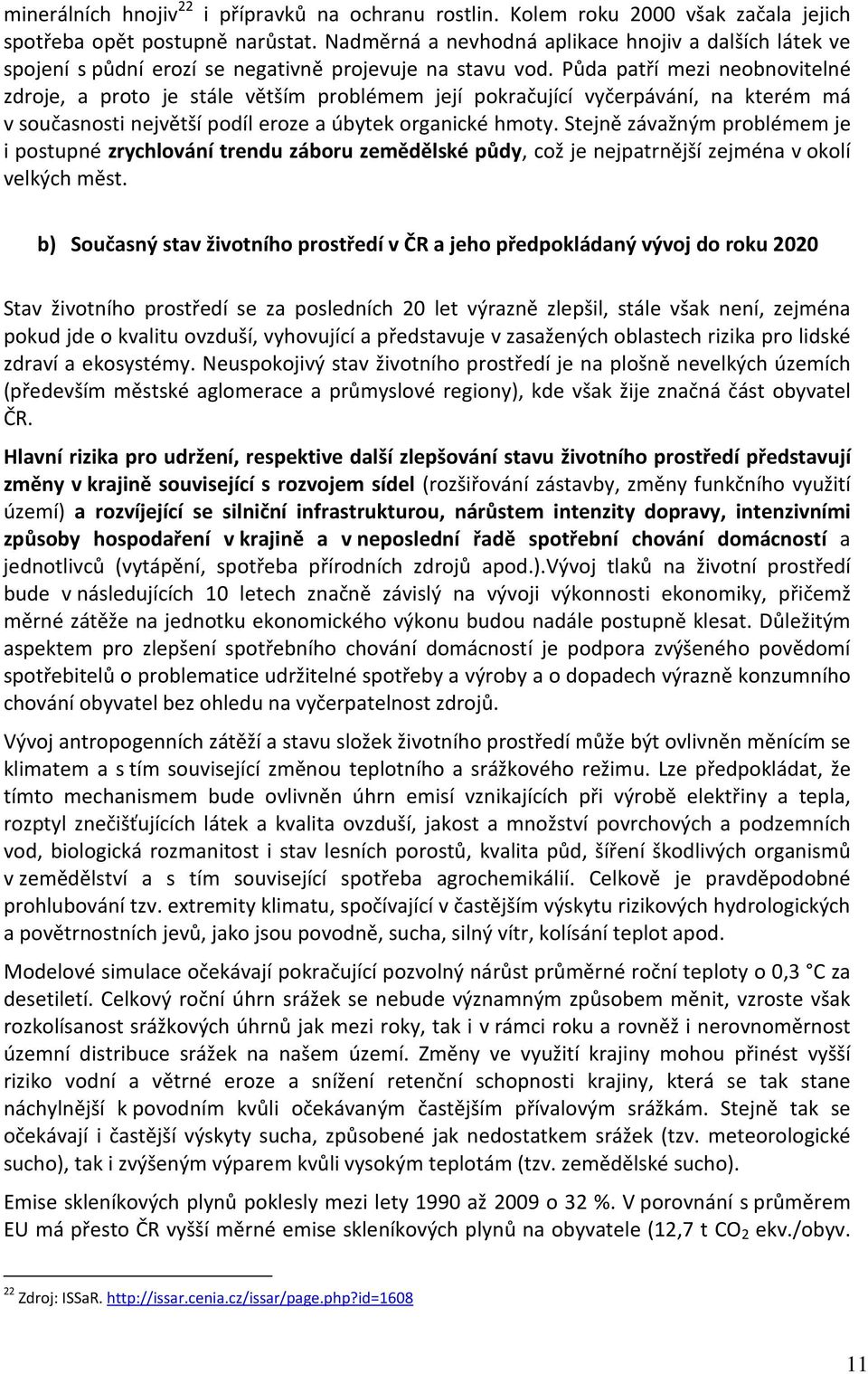 minerálních hnojiv$^{22}$ i přípravků na ochranu rostlin. Kolem roku 2000 však začala jejich spotřeba opět postupně narůstat. Nadměrná a nevhodná aplikace hnojiv a dalších látek ve spojení s půdní erozí se negativně projevuje na stavu vod. Půda patří mezi neobnovitelné zdroje, a proto je stále větším problémem její pokračující vyčerpávání, na kterém má v současnosti největší podíl eroze a úbytek organické hmoty. Stejně závažným problémem je i postupné zrychlování trendu záboru zemědělské půdy, což je nejpatrnější zejména v okolí velkých měst.

b) Současný stav životního prostředí v ČR a jeho předpokládaný vývoj do roku 2020

Stav životního prostředí se za posledních 20 let výrazně zlepšil, stále však není, zejména pokud jde o kvalitu ovzduší, vyhovující a představuje v zasažených oblastech rizika pro lidské zdraví a ekosystémy. Neuspokojivý stav životního prostředí je na plošně nevelkých územích (především městské aglomerace a průmyslové regiony), kde však žije značná část obyvatel ČR.

Hlavní rizika pro udržení, respektive další zlepšování stavu životního prostředí představují změny v krajině související s rozvojem sídel (rozšiřování zástavby, změny funkčního využití území) a rozvíjející se silniční infrastrukturou, nárůstem intenzity dopravy, intenzivními způsoby hospodaření v krajině a v neposlední řadě spotřební chování domácností a jednotlivců (vytápění, spotřeba přírodních zdrojů apod.).Vývoj tlaků na životní prostředí bude v následujících 10 letech značně závislý na vývoji výkonnosti ekonomiky, přičemž měrné zátěže na jednotku ekonomického výkonu budou nadále postupně klesat. Důležitým aspektem pro zlepšení spotřebního chování domácností je podpora zvýšeného povědomí spotřebitelů o problematice udržitelné spotřeby a výroby a o dopadech výrazně konzumního chování obyvatel bez ohledu na vyčerpatelnost zdrojů.

Vývoj antropogenních zátěží a stavu složek životního prostředí může být ovlivněn měnícím se klimatem a s tím související změnou teplotního a srážkového režimu. Lze předpokládat, že tímto mechanismem bude ovlivněn úhrn emisí vznikajících při výrobě elektřiny a tepla, rozptyl znečišťujících látek a kvalita ovzduší, jakost a množství povrchových a podzemních vod, biologická rozmanitost i stav lesních porostů, kvalita půd, šíření škodlivých organismů v zemědělství a s tím související spotřeba agrochemikálií. Celkově je pravděpodobné prohlubování tzv. extremity klimatu, spočívající v častějším výskytu rizikových hydrologických a povětrnostních jevů, jako jsou povodně, sucha, silný vítr, kolísání teplot apod.

Modelové simulace očekávají pokračující pozvolný nárůst průměrné roční teploty o 0,3 °C za desetiletí. Celkový roční úhrn srážek se nebude významným způsobem měnit, vzroste však rozkolísanost srážkových úhrnů jak mezi roky, tak i v rámci roku a rovněž i nerovnoměrnost územní distribuce srážek na našem území. Změny ve využití krajiny mohou přinést vyšší riziko vodní a větrné eroze a snížení retenční schopnosti krajiny, která se tak stane náchylnější k povodním kvůli očekávaným častějším přívalovým srážkám. Stejně tak se očekávají i častější výskyty sucha, způsobené jak nedostatkem srážek (tzv. meteorologické sucho), tak i zvýšeným výparem kvůli vysokým teplotám (tzv. zemědělské sucho).

Emise skleníkových plynů poklesly mezi lety 1990 až 2009 o 32 %. V porovnání s průměrem EU má přesto ČR vyšší měrné emise skleníkových plynů na obyvatele (12,7 t $CO_2$ ekv./obyv.

$^{22}$ Zdroj: ISSaR. http://issar.cenia.cz/issar/page.php?id=1608

11